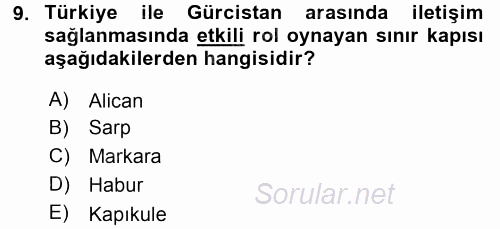 9. Türkiye ile Gürcistan arasında iletişim sağlanmasında etkili rol oynayan sınır kapısı aşağıdakilerden hangisidir?

A) Alican
B) Sarp
C) Markara
D) Habur
E) Kapıkule

Sorular.net